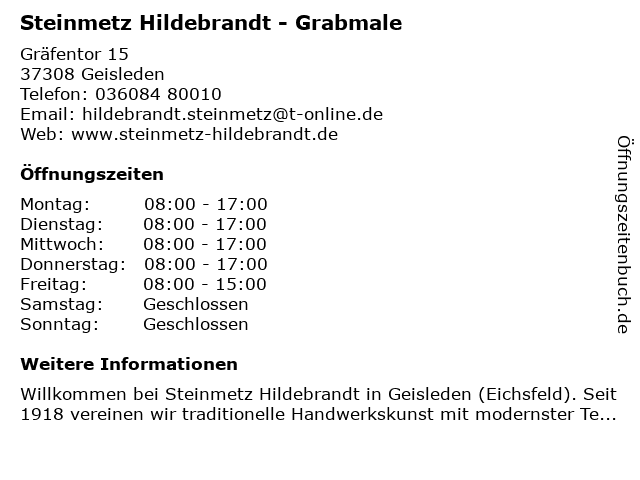 Steinmetz Hildebrandt - Grabmale

Gräfentor 15
37308 Geisleden
Telefon: 036084 80010
Email: hildebrandt.steinmetz@t-online.de
Web: www.steinmetz-hildebrandt.de

Öffnungszeiten

Montag: 08:00 - 17:00
Dienstag: 08:00 - 17:00
Mittwoch: 08:00 - 17:00
Donnerstag: 08:00 - 17:00
Freitag: 08:00 - 15:00
Samstag: Geschlossen
Sonntag: Geschlossen

Weitere Informationen

Willkommen bei Steinmetz Hildebrandt in Geisleden (Eichsfeld). Seit 1918 vereinen wir traditionelle Handwerkskunst mit modernster Te...

Öffnungszeitenbuch.de